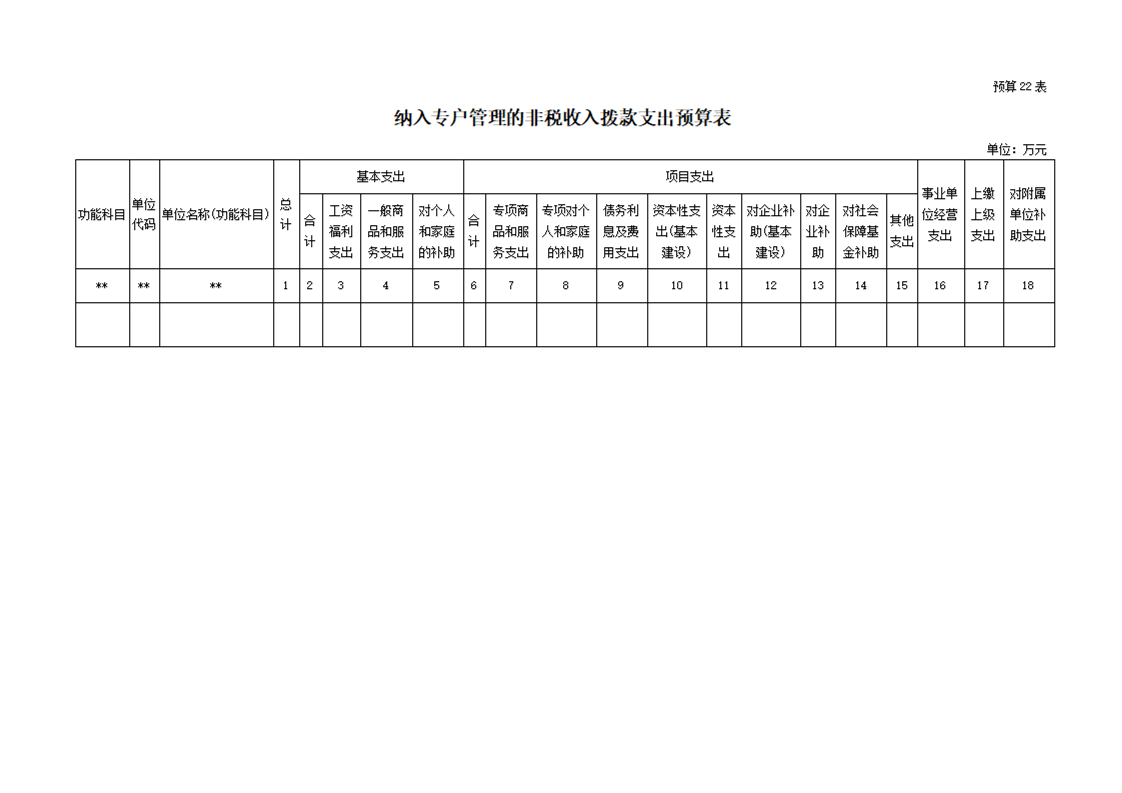 预算22表

纳入专户管理的非税收入拨款支出预算表

单位：万元

| 功能科目 | 单位代码 | 单位名称(功能科目) | 总计 | 基本支出 | | | | 项目支出 | | | | | | | | | | 事业单位经营支出 | 上缴上级支出 | 对附属单位补助支出 |
|---|---|---|---|---|---|---|---|---|---|---|---|---|---|---|---|---|---|---|---|---|
| | | | | 合计 | 工资福利支出 | 一般商品和服务支出 | 对个人和家庭的补助 | 合计 | 专项商品和服务支出 | 专项对个人和家庭的补助 | 债务利息及费用支出 | 资本性支出(基本建设) | 资本性支出 | 对企业补助(基本建设) | 对企业补助 | 对社会保障基金补助 | 其他支出 | | | |
| ** | ** | ** | 1 | 2 | 3 | 4 | 5 | 6 | 7 | 8 | 9 | 10 | 11 | 12 | 13 | 14 | 15 | 16 | 17 | 18 |
| | | | | | | | | | | | | | | | | | | | | |